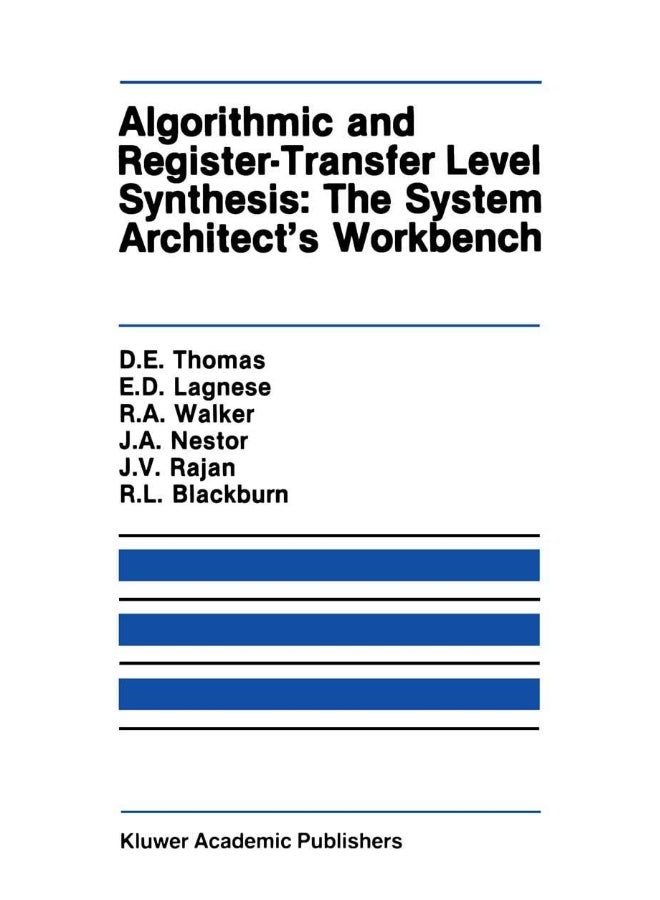 Algorithmic and Register-Transfer Level Synthesis: The System Architect's Workbench

D.E. Thomas
E.D. Lagnese
R.A. Walker
J.A. Nestor
J.V. Rajan
R.L. Blackburn

Kluwer Academic Publishers